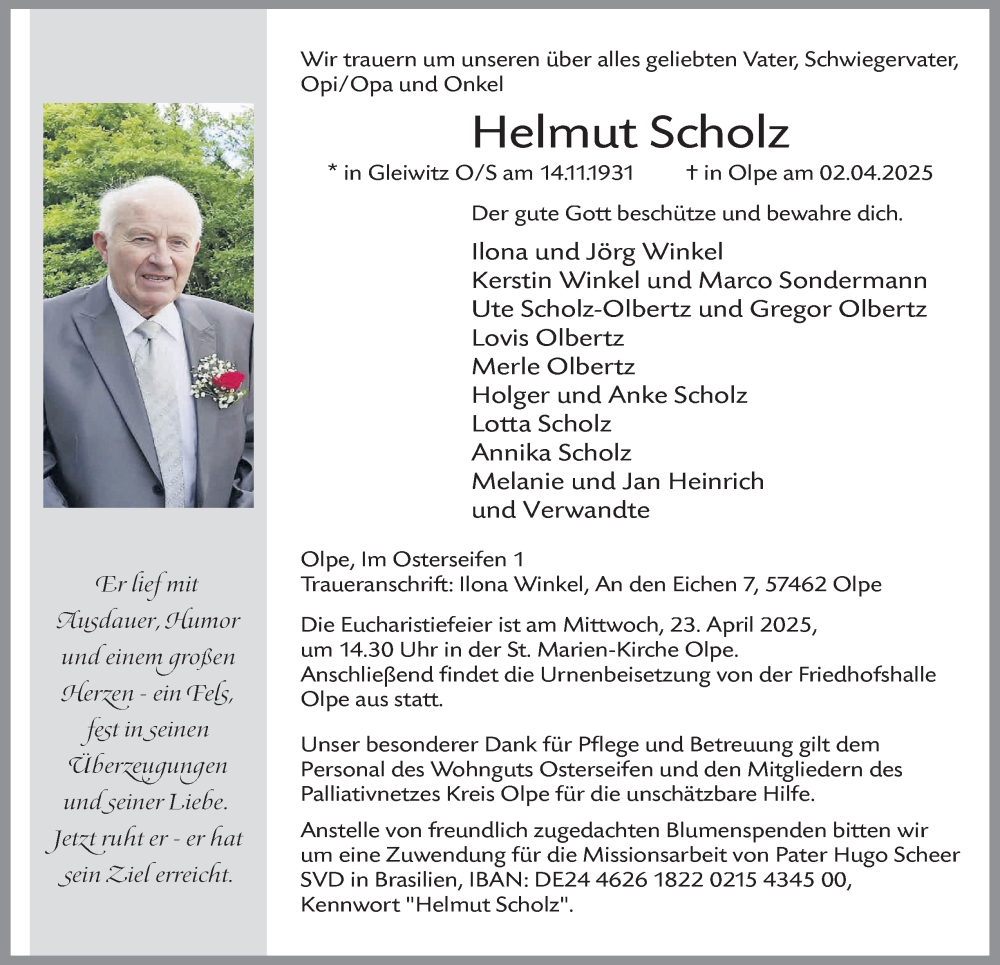 Er lief mit Ausdauer, Humor und einem großen Herzen - ein Fels, fest in seinen Überzeugungen und seiner Liebe. Jetzt ruht er - er hat sein Ziel erreicht.

Wir trauern um unseren über alles geliebten Vater, Schwiegervater, Opi/Opa und Onkel

Helmut Scholz

* in Gleiwitz O/S am 14.11.1931 † in Olpe am 02.04.2025

Der gute Gott beschütze und bewahre dich.

Ilona und Jörg Winkel
Kerstin Winkel und Marco Sondermann
Ute Scholz-Olbertz und Gregor Olbertz
Lovis Olbertz
Merle Olbertz
Holger und Anke Scholz
Lotta Scholz
Annika Scholz
Melanie und Jan Heinrich
und Verwandte

Olpe, Im Osterseifen 1
Traueranschrift: Ilona Winkel, An den Eichen 7, 57462 Olpe

Die Eucharistiefeier ist am Mittwoch, 23. April 2025, um 14.30 Uhr in der St. Marien-Kirche Olpe. Anschließend findet die Urnenbeisetzung von der Friedhofshalle Olpe aus statt.

Unser besonderer Dank für Pflege und Betreuung gilt dem Personal des Wohnguts Osterseifen und den Mitgliedern des Palliativnetzes Kreis Olpe für die unschätzbare Hilfe.

Anstelle von freundlich zugedachten Blumenspenden bitten wir um eine Zuwendung für die Missionsarbeit von Pater Hugo Scheer SVD in Brasilien, IBAN: DE24 4626 1822 0215 4345 00, Kennwort "Helmut Scholz".